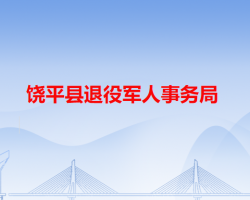 饶平县退役军人事务局